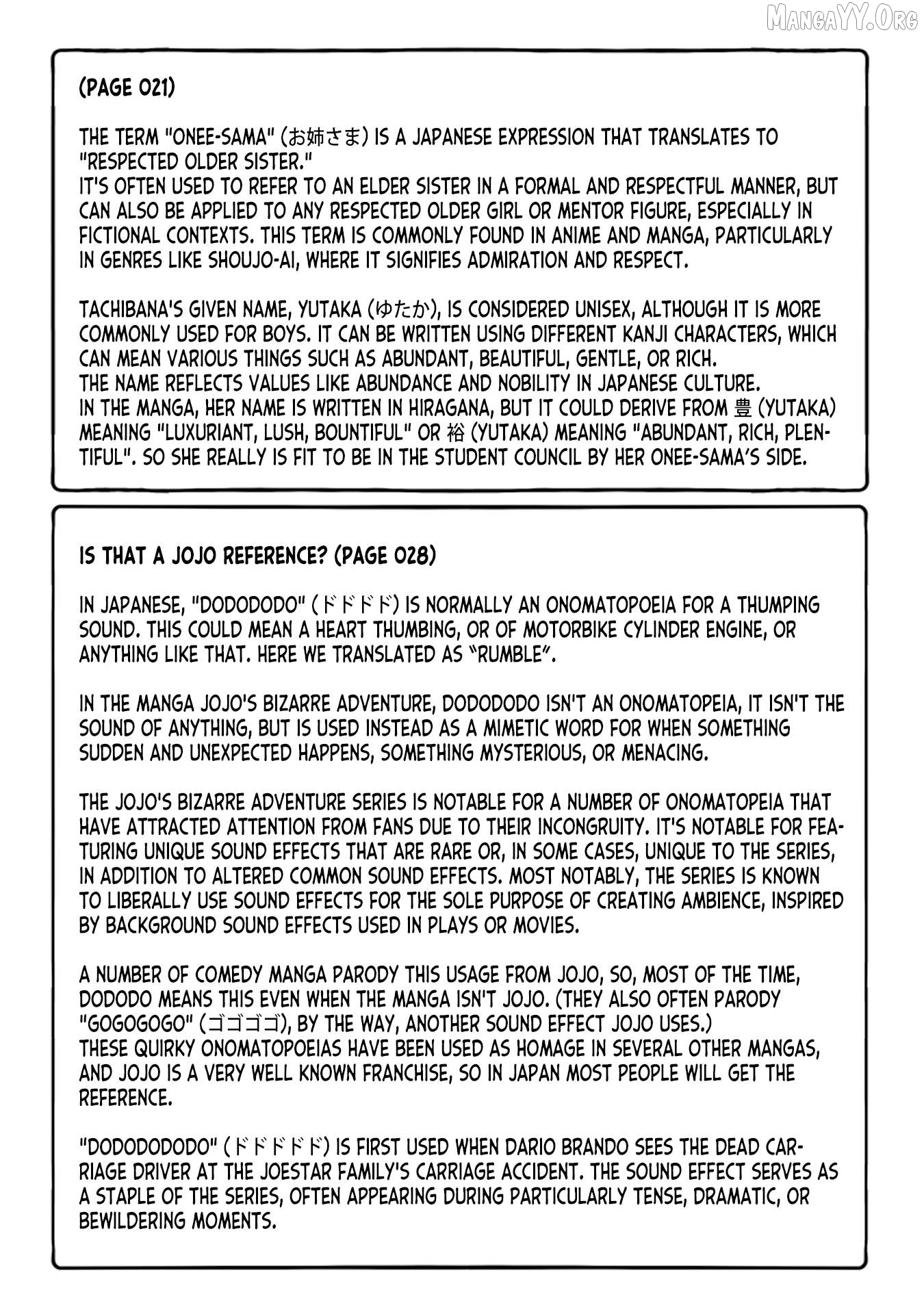 MANGAYY.ORG

(PAGE 021)

THE TERM "ONEE-SAMA" (お姉さま) IS A JAPANESE EXPRESSION THAT TRANSLATES TO "RESPECTED OLDER SISTER."
IT'S OFTEN USED TO REFER TO AN ELDER SISTER IN A FORMAL AND RESPECTFUL MANNER, BUT CAN ALSO BE APPLIED TO ANY RESPECTED OLDER GIRL OR MENTOR FIGURE, ESPECIALLY IN FICTIONAL CONTEXTS. THIS TERM IS COMMONLY FOUND IN ANIME AND MANGA, PARTICULARLY IN GENRES LIKE SHOUJO-AI, WHERE IT SIGNIFIES ADMIRATION AND RESPECT.

TACHIBANA'S GIVEN NAME, YUTAKA (ゆたか), IS CONSIDERED UNISEX, ALTHOUGH IT IS MORE COMMONLY USED FOR BOYS. IT CAN BE WRITTEN USING DIFFERENT KANJI CHARACTERS, WHICH CAN MEAN VARIOUS THINGS SUCH AS ABUNDANT, BEAUTIFUL, GENTLE, OR RICH.
THE NAME REFLECTS VALUES LIKE ABUNDANCE AND NOBILITY IN JAPANESE CULTURE.
IN THE MANGA, HER NAME IS WRITTEN IN HIRAGANA, BUT IT COULD DERIVE FROM 豊 (YUTAKA) MEANING "LUXURIANT, LUSH, BOUNTIFUL" OR 裕 (YUTAKA) MEANING "ABUNDANT, RICH, PLENTIFUL". SO SHE REALLY IS FIT TO BE IN THE STUDENT COUNCIL BY HER ONEE-SAMA'S SIDE.

IS THAT A JOJO REFERENCE? (PAGE 028)

IN JAPANESE, "DODODODO" (ドドドド) IS NORMALLY AN ONOMATOPOEIA FOR A THUMPING SOUND. THIS COULD MEAN A HEART THUMBING, OR OF MOTORBIKE CYLINDER ENGINE, OR ANYTHING LIKE THAT. HERE WE TRANSLATED AS "RUMBLE".

IN THE MANGA JOJO'S BIZARRE ADVENTURE, DODODODO ISN'T AN ONOMATOPEIA, IT ISN'T THE SOUND OF ANYTHING, BUT IS USED INSTEAD AS A MIMETIC WORD FOR WHEN SOMETHING SUDDEN AND UNEXPECTED HAPPENS, SOMETHING MYSTERIOUS, OR MENACING.

THE JOJO'S BIZARRE ADVENTURE SERIES IS NOTABLE FOR A NUMBER OF ONOMATOPEIA THAT HAVE ATTRACTED ATTENTION FROM FANS DUE TO THEIR INCONGRUITY. IT'S NOTABLE FOR FEATURING UNIQUE SOUND EFFECTS THAT ARE RARE OR, IN SOME CASES, UNIQUE TO THE SERIES, IN ADDITION TO ALTERED COMMON SOUND EFFECTS. MOST NOTABLY, THE SERIES IS KNOWN TO LIBERALLY USE SOUND EFFECTS FOR THE SOLE PURPOSE OF CREATING AMBIENCE, INSPIRED BY BACKGROUND SOUND EFFECTS USED IN PLAYS OR MOVIES.

A NUMBER OF COMEDY MANGA PARODY THIS USAGE FROM JOJO, SO, MOST OF THE TIME, DODODO MEANS THIS EVEN WHEN THE MANGA ISN'T JOJO. (THEY ALSO OFTEN PARODY "GOGOGOGO" (ゴゴゴゴ), BY THE WAY, ANOTHER SOUND EFFECT JOJO USES.)
THESE QUIRKY ONOMATOPOEIAS HAVE BEEN USED AS HOMAGE IN SEVERAL OTHER MANGAS, AND JOJO IS A VERY WELL KNOWN FRANCHISE, SO IN JAPAN MOST PEOPLE WILL GET THE REFERENCE.

"DODODODODO" (ドドドドド) IS FIRST USED WHEN DARIO BRANDO SEES THE DEAD CARRIAGE DRIVER AT THE JOESTAR FAMILY'S CARRIAGE ACCIDENT. THE SOUND EFFECT SERVES AS A STAPLE OF THE SERIES, OFTEN APPEARING DURING PARTICULARLY TENSE, DRAMATIC, OR BEWILDERING MOMENTS.